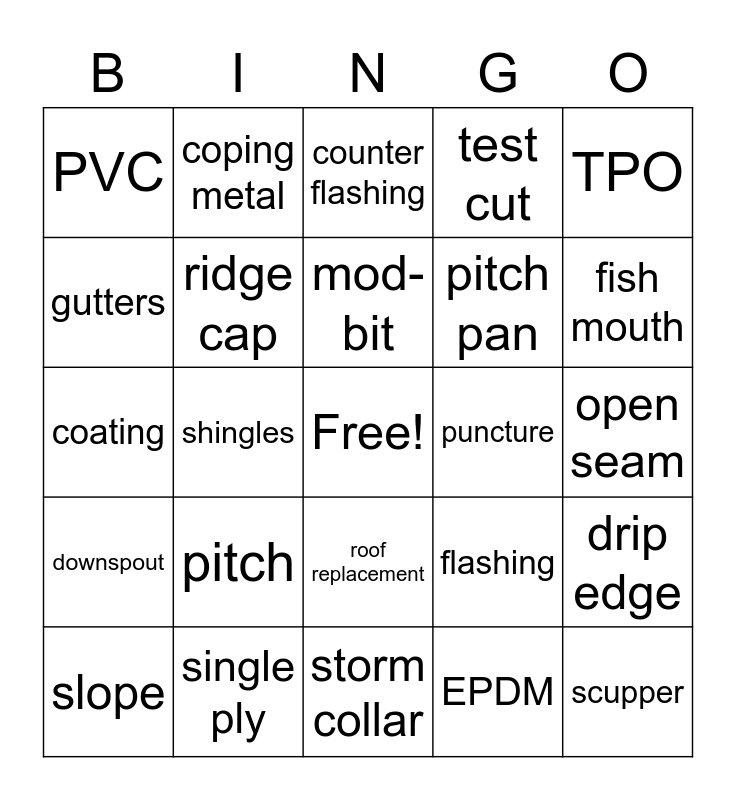 | B | I | N | G | O |
|---|---|---|---|---|
| PVC | coping metal | counter flashing | test cut | TPO |
| gutters | ridge cap | mod-bit | pitch pan | fish mouth |
| coating | shingles | Free! | puncture | open seam |
| downspout | pitch | roof replacement | flashing | drip edge |
| slope | single ply | storm collar | EPDM | scupper |